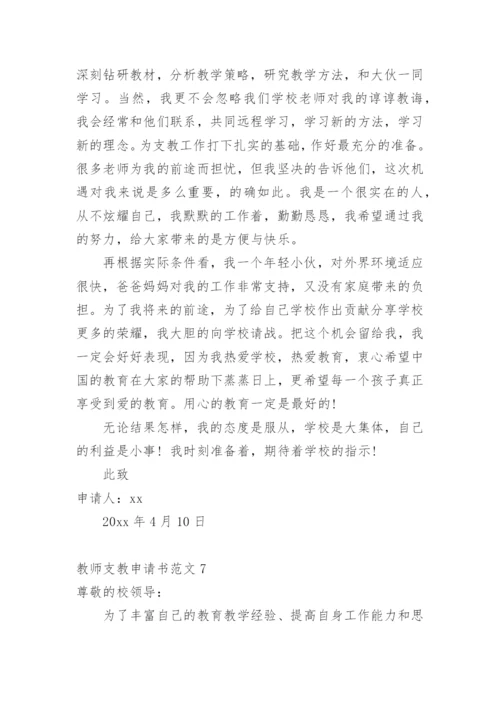 深刻钻研教材，分析教学策略，研究教学方法，和大伙一同学习。当然，我更不会忽略我们学校老师对我的谆谆教诲，我会经常和他们联系，共同远程学习，学习新的方法，学习新的理念。为支教工作打下扎实的基础，作好最充分的准备。很多老师为我的前途而担忧，但我坚决的告诉他们，这次机遇对我来说是多么重要，的确如此。我是一个很实在的人，从不炫耀自己，我默默的工作着，勤勤恳恳，我希望通过我的努力，给大家带来的是方便与快乐。

再根据实际条件看，我一个年轻小伙，对外界环境适应很快，爸爸妈妈对我的工作非常支持，又没有家庭带来的负担。为了我将来的前途，为了给自己学校作出贡献分享学校更多的荣耀，我大胆的向学校请战。把这个机会留给我，我一定会好好表现，因为我热爱学校，热爱教育，衷心希望中国的教育在大家的帮助下蒸蒸日上，更希望每一个孩子真正享受到爱的教育。用心的教育一定是最好的！

无论结果怎样，我的态度是服从，学校是大集体，自己的利益是小事！我时刻准备着，期待着学校的指示！

此致

申请人：xx

20xx 年 4 月 10 日

教师支教申请书范文 7

尊敬的校领导：

为了丰富自己的教育教学经验、提高自身工作能力和思